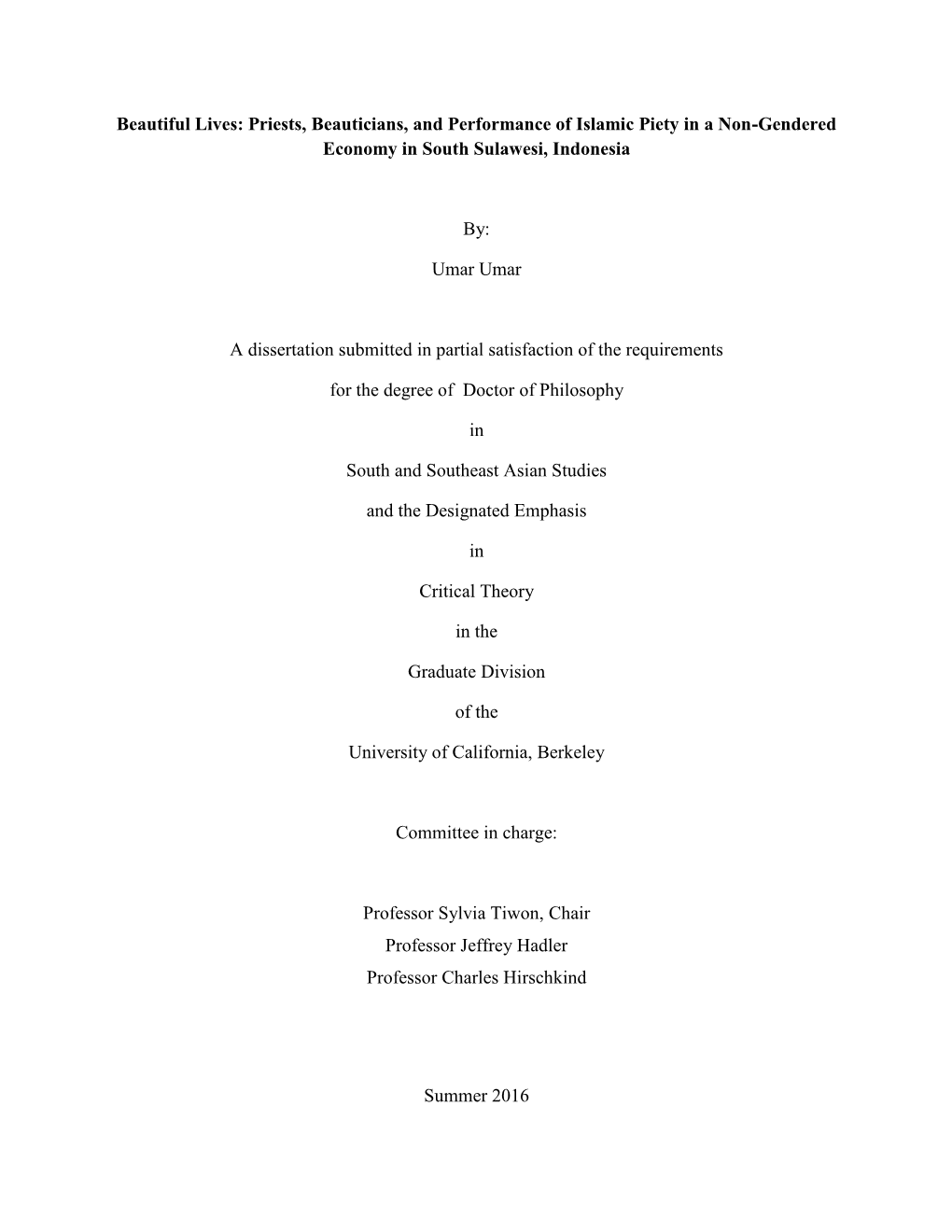 Beautiful Lives: Priests, Beauticians, and Performance of Islamic Piety in a Non-Gendered Economy in South Sulawesi, Indonesia

By:

Umar Umar

A dissertation submitted in partial satisfaction of the requirements

for the degree of Doctor of Philosophy

in

South and Southeast Asian Studies

and the Designated Emphasis

in

Critical Theory

in the

Graduate Division

of the

University of California, Berkeley

Committee in charge:

Professor Sylvia Tiwon, Chair
Professor Jeffrey Hadler
Professor Charles Hirschkind

Summer 2016